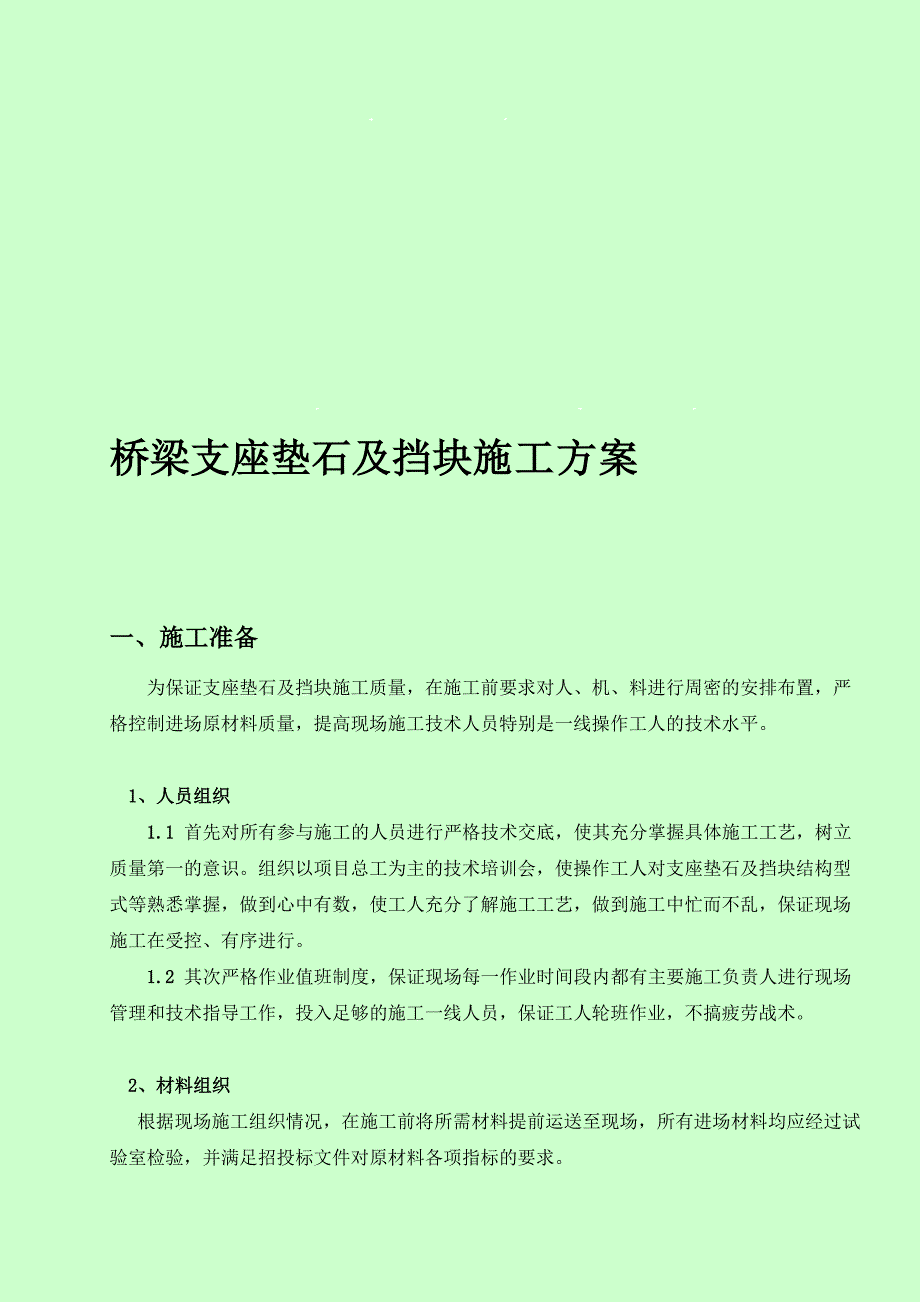 桥梁支座垫石及挡块施工方案

一、施工准备

为保证支座垫石及挡块施工质量，在施工前要求对人、机、料进行周密的安排布置，严格控制进场原材料质量，提高现场施工技术人员特别是一线操作工人的技术水平。

1、人员组织

1.1 首先对所有参与施工的人员进行严格技术交底，使其充分掌握具体施工工艺，树立质量第一的意识。组织以项目总工为主的技术培训会，使操作工人对支座垫石及挡块结构型式等熟悉掌握，做到心中有数，使工人充分了解施工工艺，做到施工中忙而不乱，保证现场施工在受控、有序进行。

1.2 其次严格作业值班制度，保证现场每一作业时间段内都有主要施工负责人进行现场管理和技术指导工作，投入足够的施工一线人员，保证工人轮班作业，不搞疲劳战术。

2、材料组织

根据现场施工组织情况，在施工前将所需材料提前运送至现场，所有进场材料均应经过试验室检验，并满足招投标文件对原材料各项指标的要求。